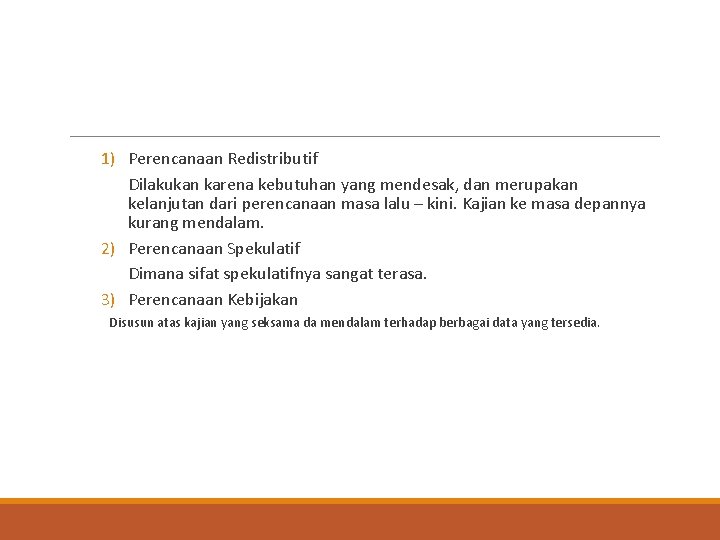 1) Perencanaan Redistributif

Dilakukan karena kebutuhan yang mendesak, dan merupakan kelanjutan dari perencanaan masa lalu – kini. Kajian ke masa depannya kurang mendalam.

2) Perencanaan Spekulatif

Dimana sifat spekulatifnya sangat terasa.

3) Perencanaan Kebijakan

Disusun atas kajian yang seksama da mendalam terhadap berbagai data yang tersedia.